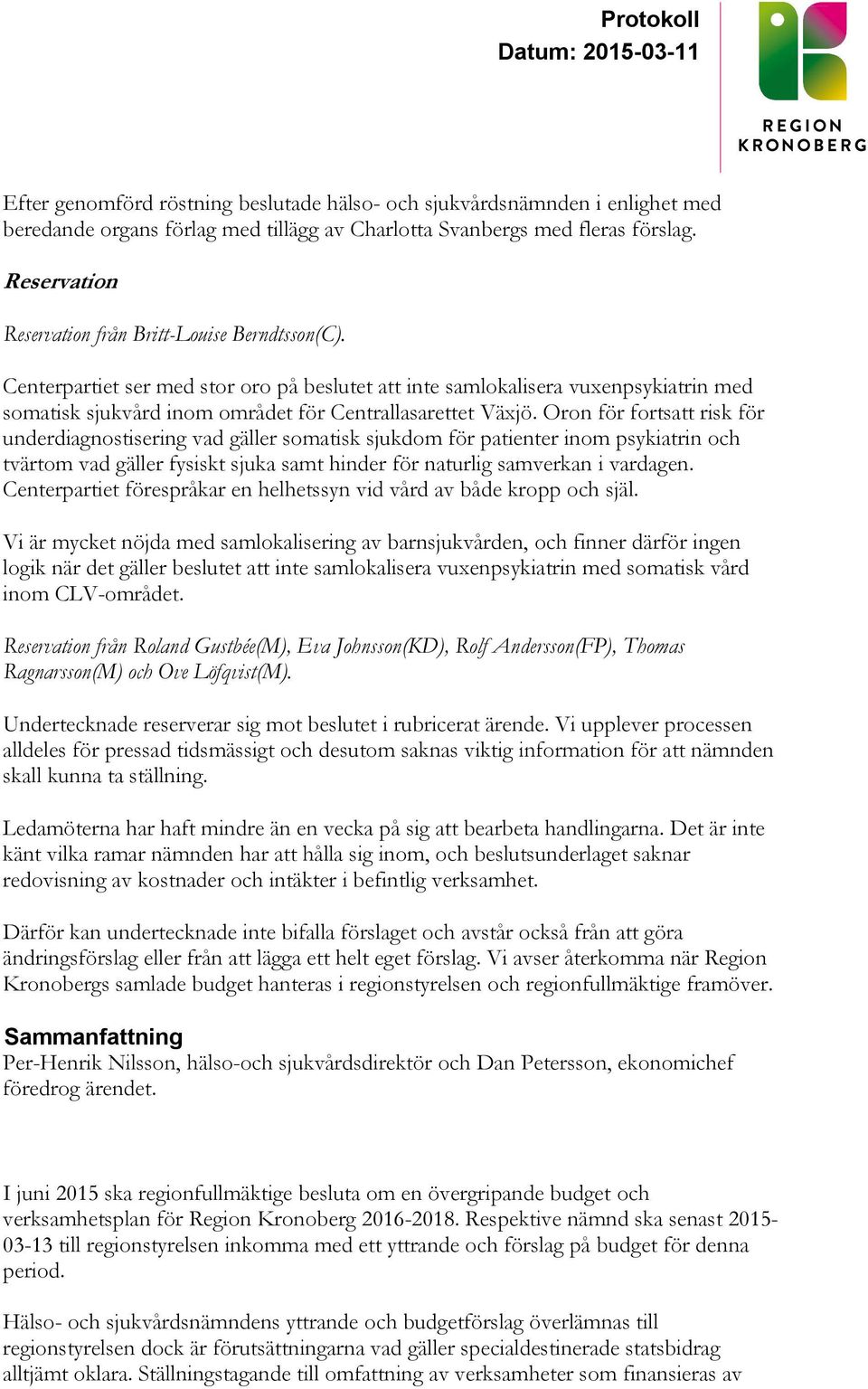 Protokoll
Datum: 2015-03-11

REGION KRONOBERG

Efter genomförd röstning beslutade hälso- och sjukvårdsnämnden i enlighet med beredande organs förlag med tillägg av Charlotta Svanbergs med fleras förslag.

Reservation

Reservation från Britt-Louise Berndtsson(C).

Centerpartiet ser med stor oro på beslutet att inte samlokalisera vuxenpsykiatrin med somatisk sjukvård inom området för Centrallasarettet Växjö. Oron för fortsatt risk för underdiagnostisering vad gäller somatisk sjukdom för patienter inom psykiatrin och tvärtom vad gäller fysiskt sjuka samt hinder för naturlig samverkan i vardagen. Centerpartiet förespråkar en helhetssyn vid vård av både kropp och själ.

Vi är mycket nöjda med samlokalisering av barnsjukvården, och finner därför ingen logik när det gäller beslutet att inte samlokalisera vuxenpsykiatrin med somatisk vård inom CLV-området.

Reservation från Roland Gustbée(M), Eva Johnsson(KD), Rolf Andersson(FP), Thomas Ragnarsson(M) och Ove Löfqvist(M).

Undertecknade reserverar sig mot beslutet i rubricerat ärende. Vi upplever processen alldeles för pressad tidsmässigt och desutom saknas viktig information för att nämnden skall kunna ta ställning.

Ledamöterna har haft mindre än en vecka på sig att bearbeta handlingarna. Det är inte känt vilka ramar nämnden har att hålla sig inom, och beslutsunderlaget saknar redovisning av kostnader och intäkter i befintlig verksamhet.

Därför kan undertecknade inte bifalla förslaget och avstår också från att göra ändringsförslag eller från att lägga ett helt eget förslag. Vi avser återkomma när Region Kronobergs samlade budget hanteras i regionstyrelsen och regionfullmäktige framöver.

Sammanfattning
Per-Henrik Nilsson, hälso-och sjukvårdsdirektör och Dan Petersson, ekonomichef föredrog ärendet.

I juni 2015 ska regionfullmäktige besluta om en övergripande budget och verksamhetsplan för Region Kronoberg 2016-2018. Respektive nämnd ska senast 2015-03-13 till regionstyrelsen inkomma med ett yttrande och förslag på budget för denna period.

Hälso- och sjukvårdsnämndens yttrande och budgetförslag överlämnas till regionstyrelsen dock är förutsättningarna vad gäller specialdestinerade statsbidrag alltjämt oklara. Ställningstagande till omfattning av verksamheter som finansieras av